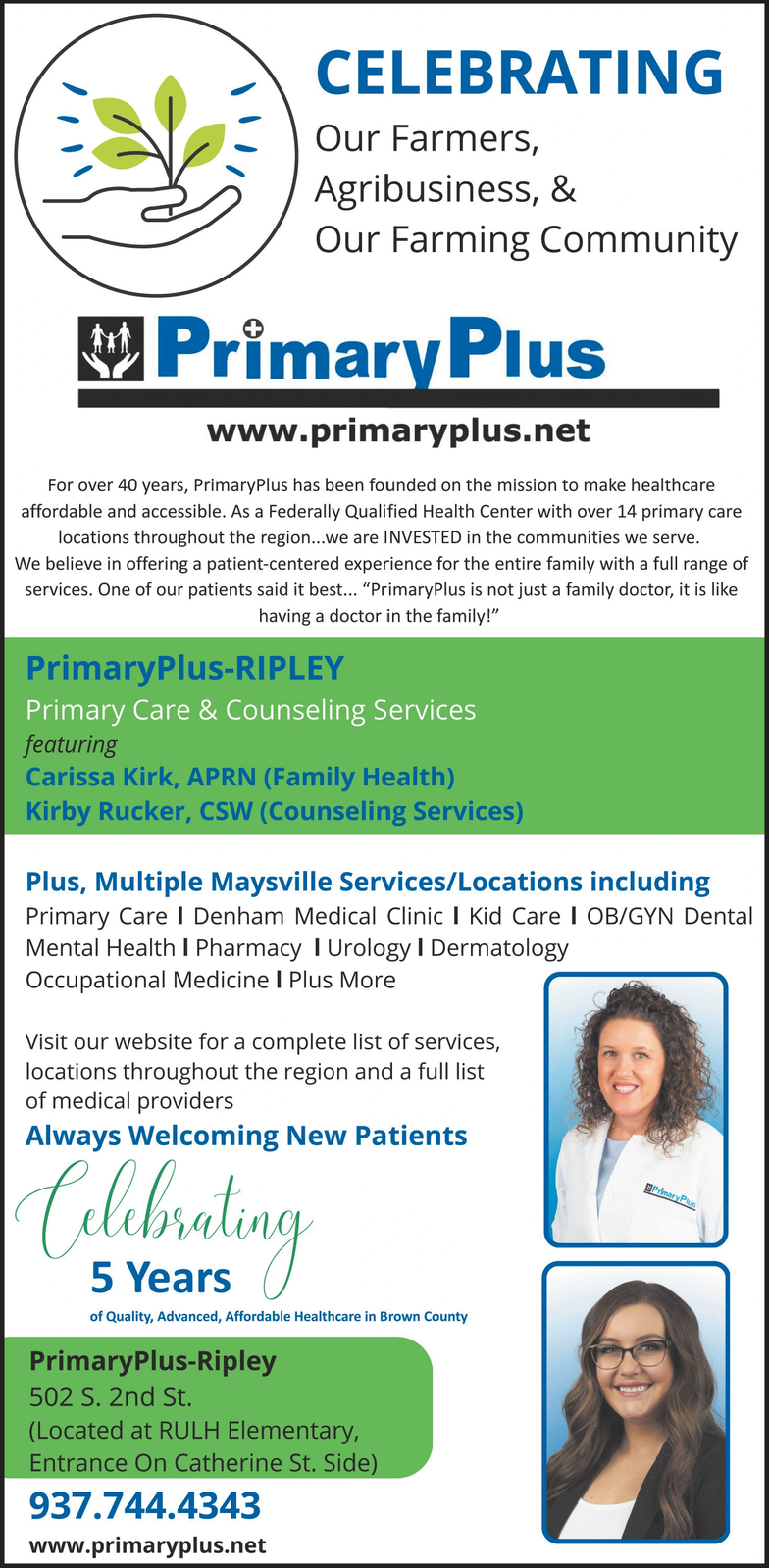 CELEBRATING
Our Farmers,
Agribusiness, &
Our Farming Community

PrimaryPlus

www.primaryplus.net

For over 40 years, PrimaryPlus has been founded on the mission to make healthcare affordable and accessible. As a Federally Qualified Health Center with over 14 primary care locations throughout the region...we are INVESTED in the communities we serve. We believe in offering a patient-centered experience for the entire family with a full range of services. One of our patients said it best... "PrimaryPlus is not just a family doctor, it is like having a doctor in the family!"

PrimaryPlus-RIPLEY
Primary Care & Counseling Services
featuring
Carissa Kirk, APRN (Family Health)
Kirby Rucker, CSW (Counseling Services)

Plus, Multiple Maysville Services/Locations including
Primary Care I Denham Medical Clinic I Kid Care I OB/GYN Dental
Mental Health I Pharmacy I Urology I Dermatology
Occupational Medicine I Plus More

Visit our website for a complete list of services, locations throughout the region and a full list of medical providers

Always Welcoming New Patients

Celebrating
5 Years
of Quality, Advanced, Affordable Healthcare in Brown County

PrimaryPlus-Ripley
502 S. 2nd St.
(Located at RULH Elementary,
Entrance On Catherine St. Side)

937.744.4343
www.primaryplus.net